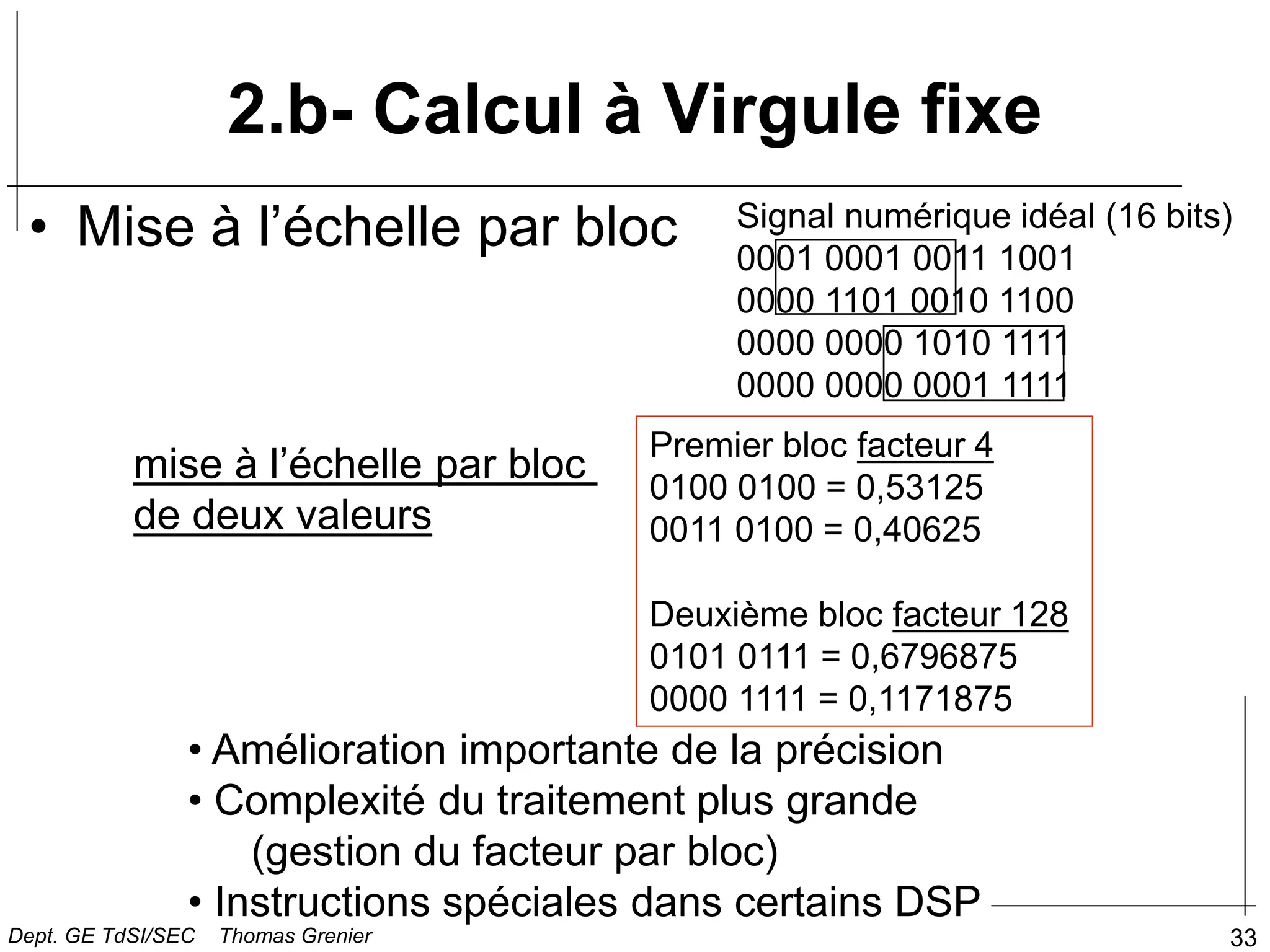 2.b- Calcul à Virgule fixe

• Mise à l’échelle par bloc

Signal numérique idéal (16 bits)
0001 0001 0011 1001
0000 1101 0010 1100
0000 0000 1010 1111
0000 0000 0001 1111

mise à l’échelle par bloc de deux valeurs

Premier bloc facteur 4
0100 0100 = 0,53125
0011 0100 = 0,40625

Deuxième bloc facteur 128
0101 0111 = 0,6796875
0000 1111 = 0,1171875

• Amélioration importante de la précision
• Complexité du traitement plus grande (gestion du facteur par bloc)
• Instructions spéciales dans certains DSP

Dept. GE TdSI/SEC Thomas Grenier

33